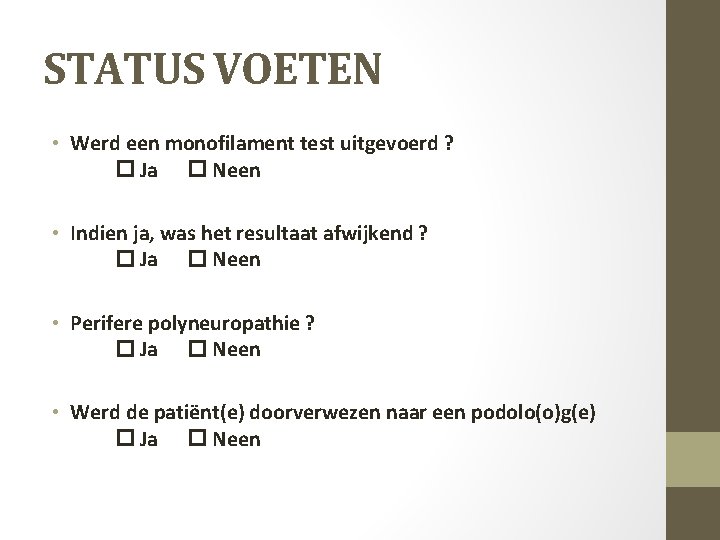 STATUS VOETEN

• Werd een monofilament test uitgevoerd ?
☐ Ja ☐ Neen

• Indien ja, was het resultaat afwijkend ?
☐ Ja ☐ Neen

• Perifere polyneuropathie ?
☐ Ja ☐ Neen

• Werd de patiënt(e) doorverwezen naar een podolo(o)g(e)
☐ Ja ☐ Neen